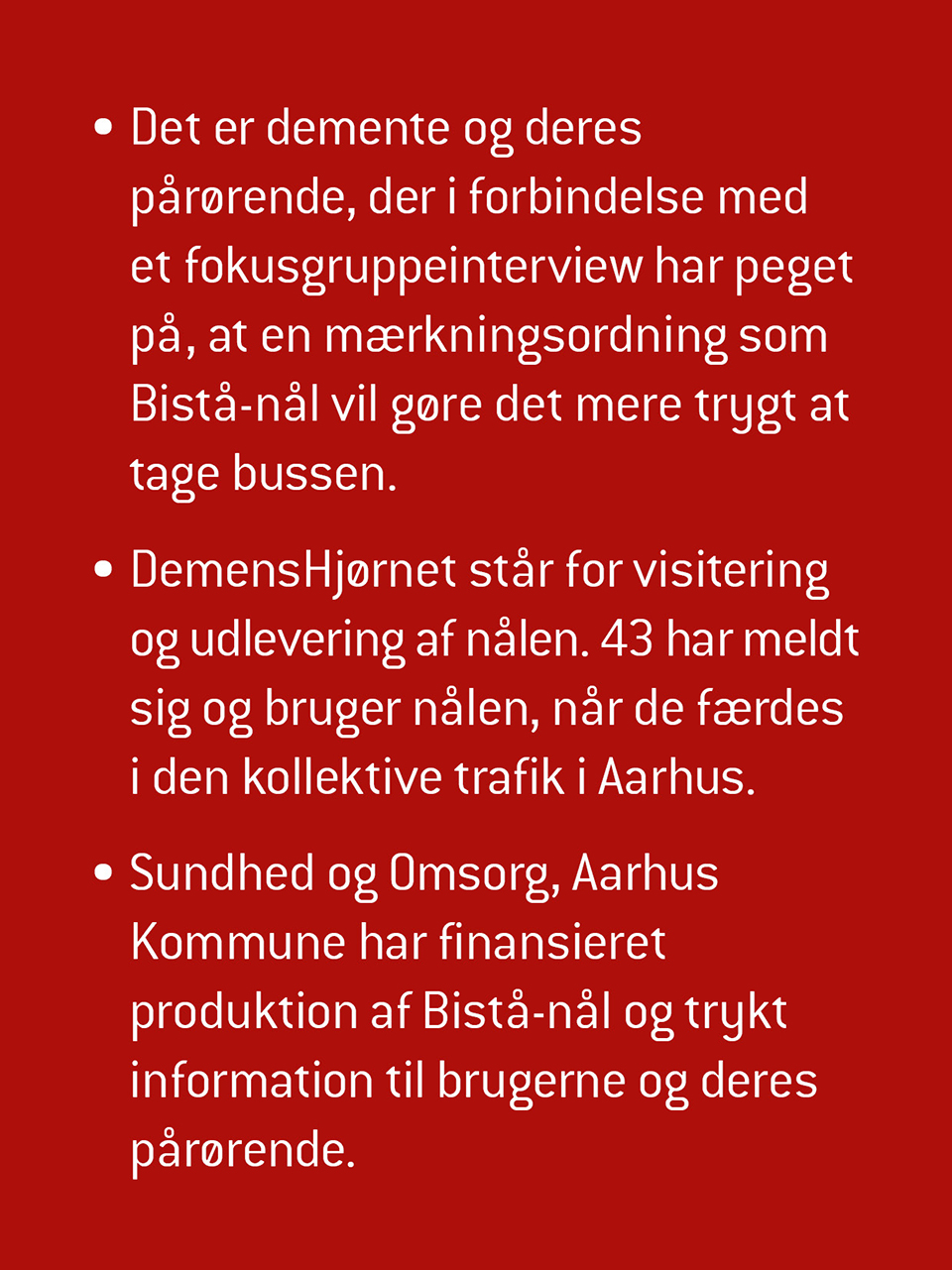 • Det er demente og deres pårørende, der i forbindelse med et fokusgruppeinterview har peget på, at en mærkningsordning som Bistå-nål vil gøre det mere trygt at tage bussen.

• DemensHjørnet står for visitering og udlevering af nålen. 43 har meldt sig og bruger nålen, når de færdes i den kollektive trafik i Aarhus.

• Sundhed og Omsorg, Aarhus Kommune har finansieret produktion af Bistå-nål og trykt information til brugerne og deres pårørende.